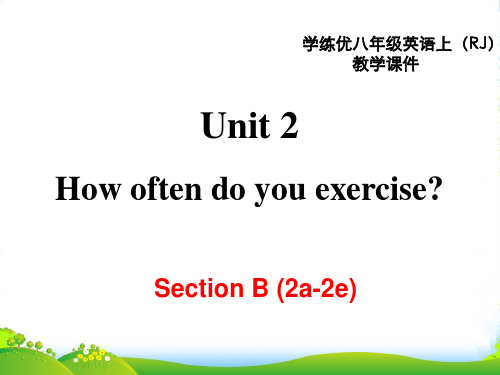 学练优八年级英语上（RJ）
教学课件

Unit 2

How often do you exercise?

Section B (2a-2e)